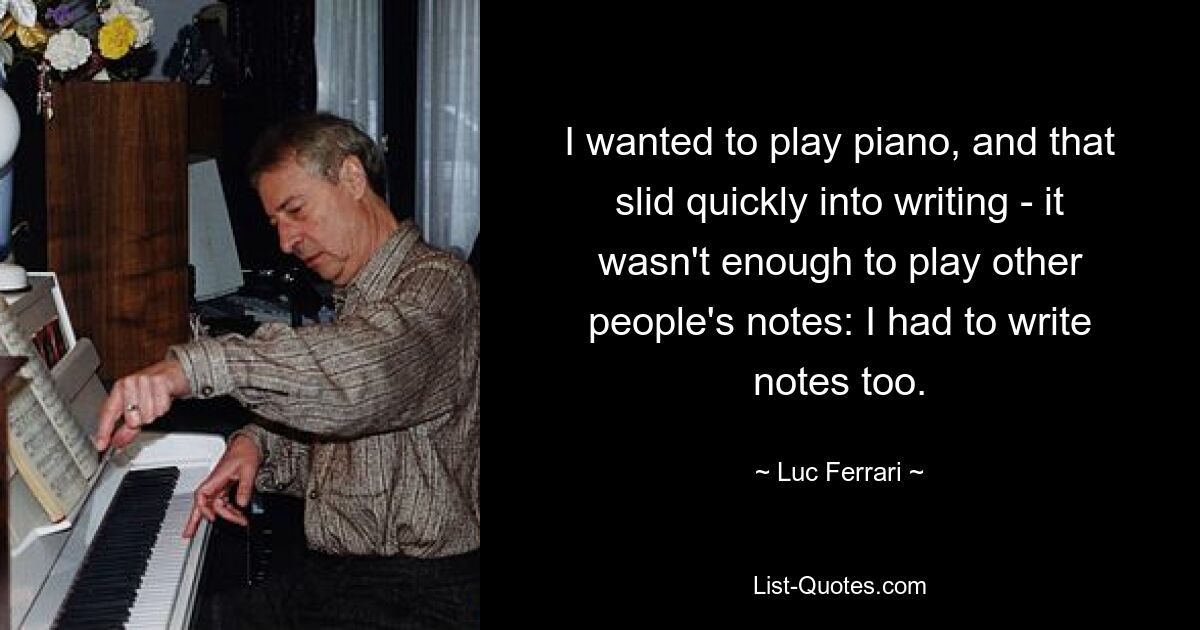 I wanted to play piano, and that slid quickly into writing - it wasn't enough to play other people's notes: I had to write notes too.

~ Luc Ferrari ~

List-Quotes.com